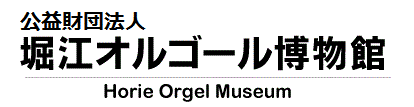 公益財団法人
堀江オルゴール博物館

Horie Orgel Museum